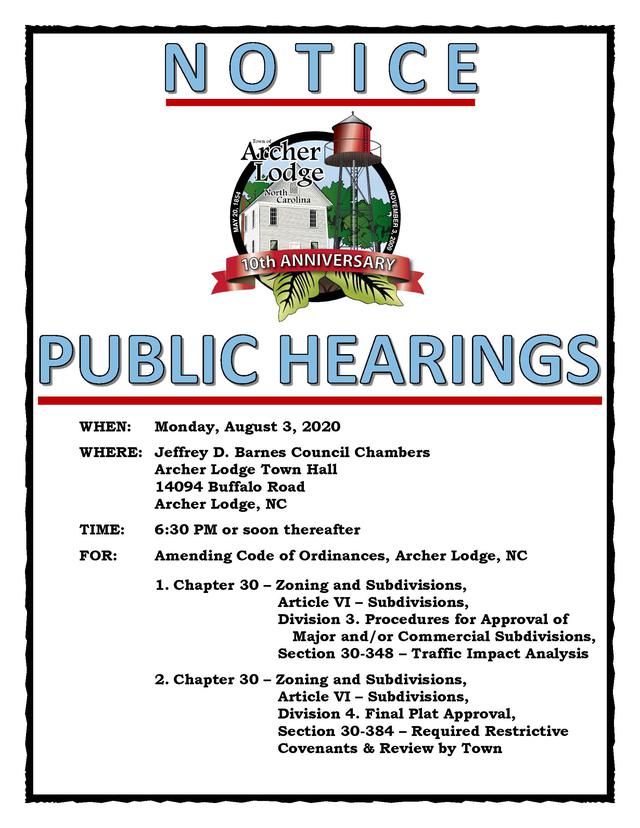 NOTICE

Town of
Archer Lodge
North Carolina
MAY 20, 1854
NOVEMBER 3, 2009
10th ANNIVERSARY

PUBLIC HEARINGS

WHEN: Monday, August 3, 2020

WHERE: Jeffrey D. Barnes Council Chambers
Archer Lodge Town Hall
14094 Buffalo Road
Archer Lodge, NC

TIME: 6:30 PM or soon thereafter

FOR: Amending Code of Ordinances, Archer Lodge, NC

1. Chapter 30 – Zoning and Subdivisions,
Article VI – Subdivisions,
Division 3. Procedures for Approval of Major and/or Commercial Subdivisions,
Section 30-348 – Traffic Impact Analysis

2. Chapter 30 – Zoning and Subdivisions,
Article VI – Subdivisions,
Division 4. Final Plat Approval,
Section 30-384 – Required Restrictive Covenants & Review by Town